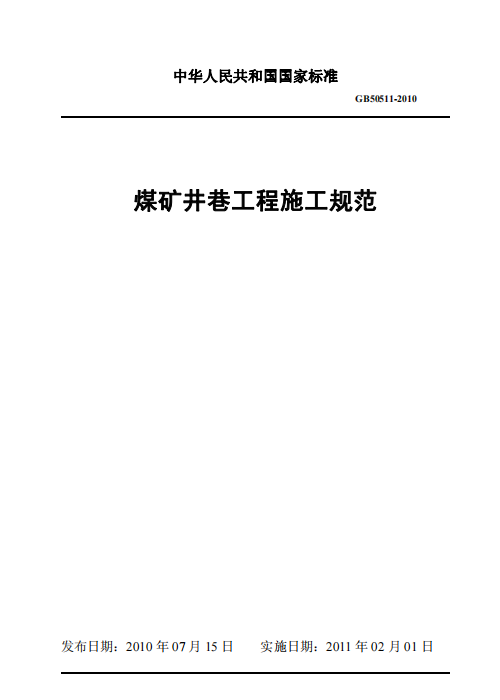 中华人民共和国国家标准

GB50511-2010

煤矿井巷工程施工规范

发布日期：2010 年 07 月 15 日　实施日期：2011 年 02 月 01 日